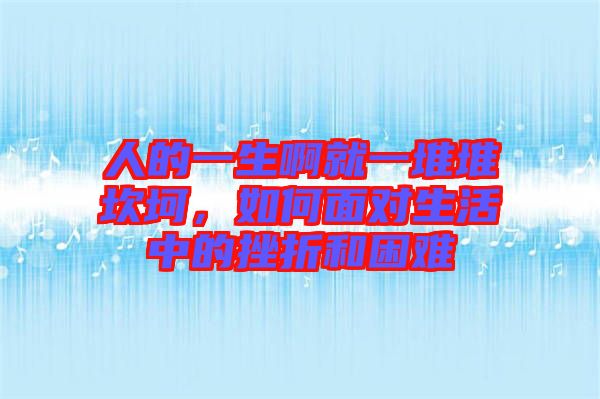 人的一生啊就一堆堆坎坷，如何面对生活中的挫折和困难